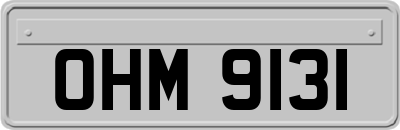 OHM 9131